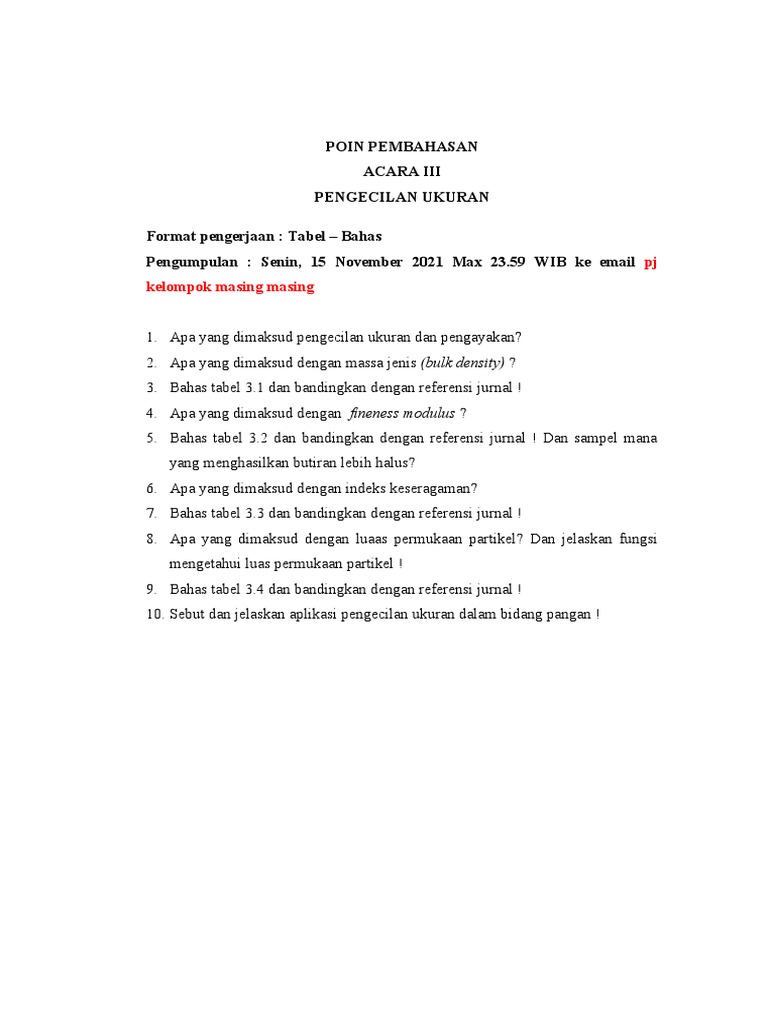 POIN PEMBAHASAN
ACARA III
PENGECILAN UKURAN

Format pengerjaan : Tabel – Bahas
Pengumpulan : Senin, 15 November 2021 Max 23.59 WIB ke email pj kelompok masing masing

1. Apa yang dimaksud pengecilan ukuran dan pengayakan?
2. Apa yang dimaksud dengan massa jenis (bulk density) ?
3. Bahas tabel 3.1 dan bandingkan dengan referensi jurnal !
4. Apa yang dimaksud dengan fineness modulus ?
5. Bahas tabel 3.2 dan bandingkan dengan referensi jurnal ! Dan sampel mana yang menghasilkan butiran lebih halus?
6. Apa yang dimaksud dengan indeks keseragaman?
7. Bahas tabel 3.3 dan bandingkan dengan referensi jurnal !
8. Apa yang dimaksud dengan luaas permukaan partikel? Dan jelaskan fungsi mengetahui luas permukaan partikel !
9. Bahas tabel 3.4 dan bandingkan dengan referensi jurnal !
10. Sebut dan jelaskan aplikasi pengecilan ukuran dalam bidang pangan !